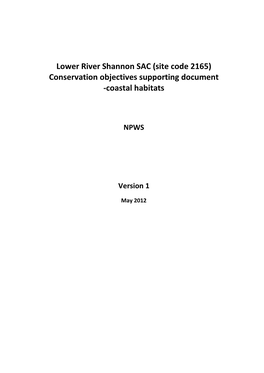 Lower River Shannon SAC (site code 2165)
Conservation objectives supporting document
-coastal habitats

NPWS

Version 1

May 2012